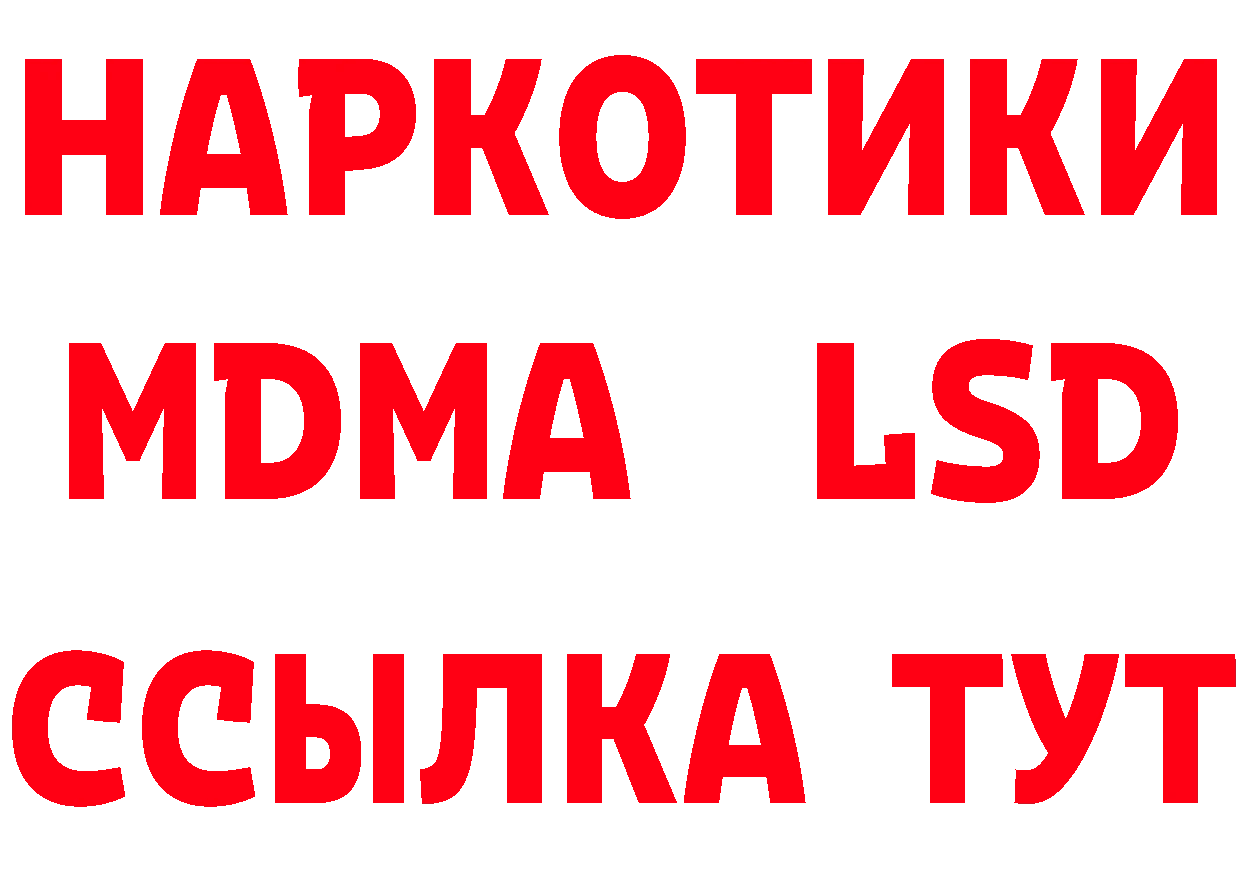 НАРКОТИКИ
MDMA LSD
ССЫЛКА ТУТ